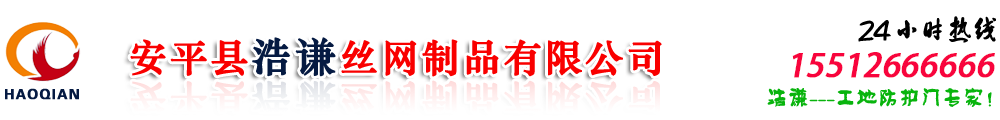 HAOQIAN

安平县浩谦丝网制品有限公司

24小时热线
15512666666
浩谦---工地防护门专家！